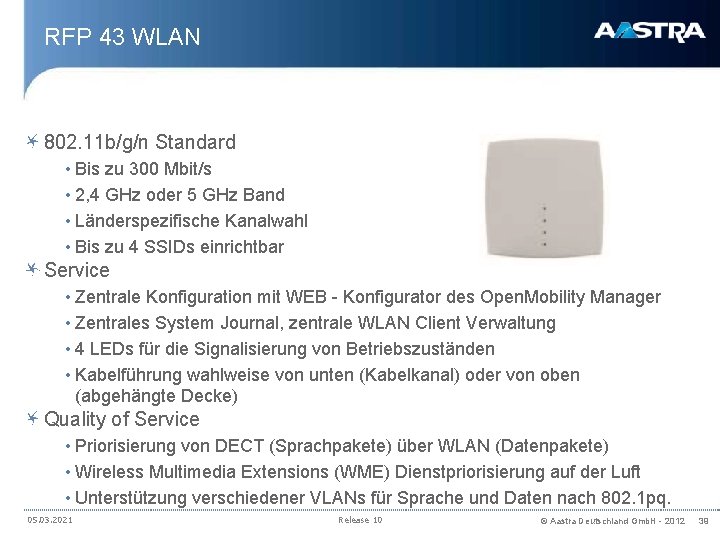 RFP 43 WLAN

AASTRA

802.11b/g/n Standard
• Bis zu 300 Mbit/s
• 2,4 GHz oder 5 GHz Band
• Länderspezifische Kanalwahl
• Bis zu 4 SSIDs einrichtbar

Service
• Zentrale Konfiguration mit WEB - Konfigurator des OpenMobility Manager
• Zentrales System Journal, zentrale WLAN Client Verwaltung
• 4 LEDs für die Signalisierung von Betriebszuständen
• Kabelführung wahlweise von unten (Kabelkanal) oder von oben (abgehängte Decke)

Quality of Service
• Priorisierung von DECT (Sprachpakete) über WLAN (Datenpakete)
• Wireless Multimedia Extensions (WME) Dienstpriorisierung auf der Luft
• Unterstützung verschiedener VLANs für Sprache und Daten nach 802.1pq.

05.03.2021 Release 10 © Aastra Deutschland GmbH - 2012 38